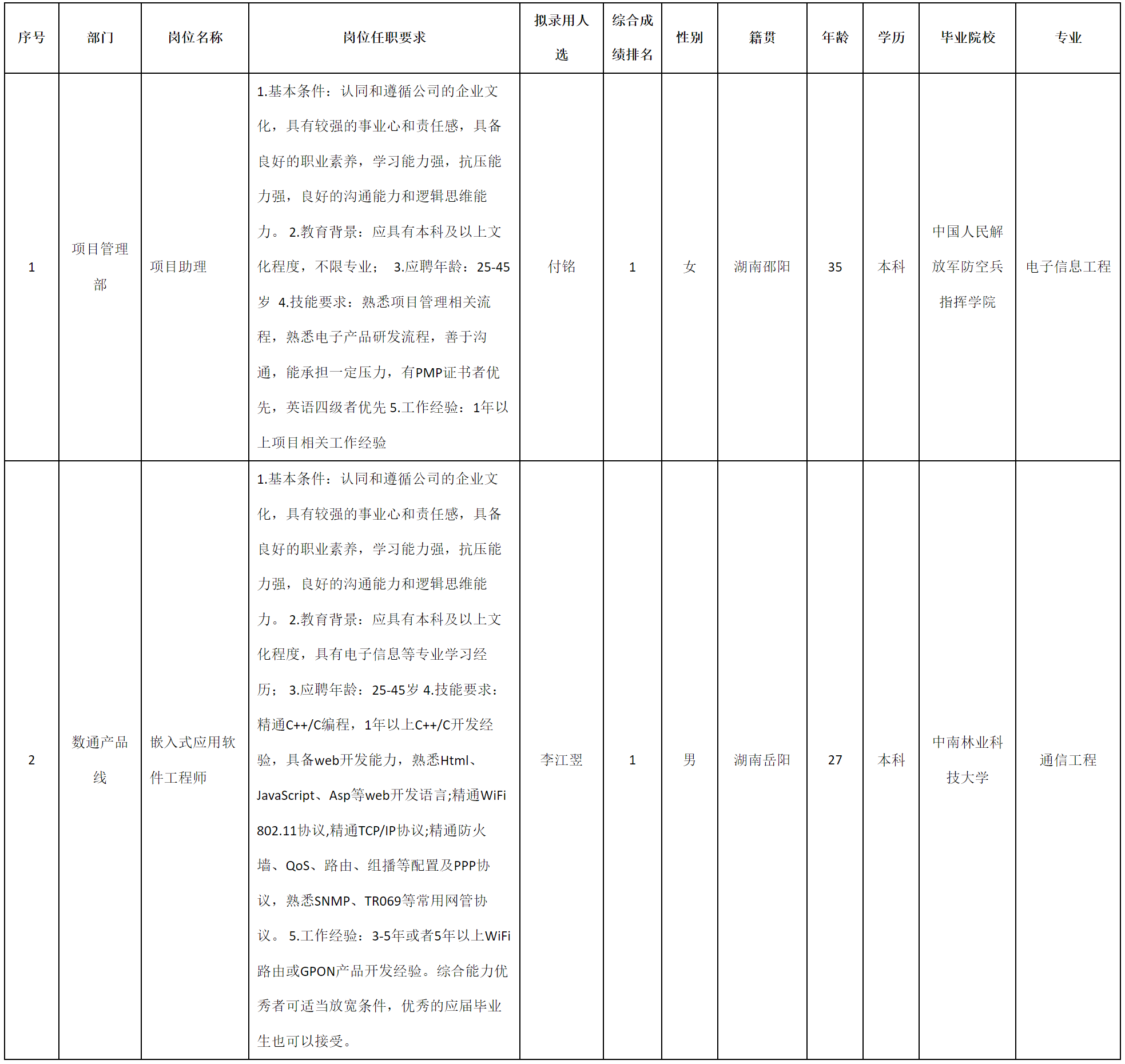 | 序号 | 部门 | 岗位名称 | 岗位任职要求 | 拟录用人选 | 综合成绩排名 | 性别 | 籍贯 | 年龄 | 学历 | 毕业院校 | 专业 |
|---|---|---|---|---|---|---|---|---|---|---|---|
| 1 | 项目管理部 | 项目助理 | 1.基本条件：认同和遵循公司的企业文化，具有较强的事业心和责任感，具备良好的职业素养，学习能力强，抗压能力强，良好的沟通能力和逻辑思维能力。 2.教育背景：应具有本科及以上文化程度，不限专业； 3.应聘年龄：25-45岁 4.技能要求：熟悉项目管理相关流程，熟悉电子产品研发流程，善于沟通，能承担一定压力，有PMP证书者优先，英语四级者优先 5.工作经验：1年以上项目相关工作经验 | 付铭 | 1 | 女 | 湖南邵阳 | 35 | 本科 | 中国人民解放军防空兵指挥学院 | 电子信息工程 |
| 2 | 数通产品线 | 嵌入式应用软件工程师 | 1.基本条件：认同和遵循公司的企业文化，具有较强的事业心和责任感，具备良好的职业素养，学习能力强，抗压能力强，良好的沟通能力和逻辑思维能力。 2.教育背景：应具有本科及以上文化程度，具有电子信息等专业学习经历； 3.应聘年龄：25-45岁 4.技能要求：精通C++/C编程，1年以上C++/C开发经验，具备web开发能力，熟悉Html、JavaScript、Asp等web开发语言;精通WiFi 802.11协议,精通TCP/IP协议;精通防火墙、QoS、路由、组播等配置及PPP协议，熟悉SNMP、TR069等常用网管协议。 5.工作经验：3-5年或者5年以上WiFi路由或GPON产品开发经验。综合能力优秀者可适当放宽条件，优秀的应届毕业生也可以接受。 | 李江翌 | 1 | 男 | 湖南岳阳 | 27 | 本科 | 中南林业科技大学 | 通信工程 |